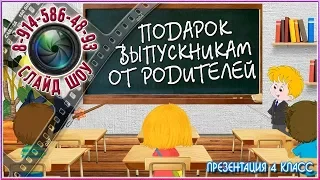 8-914-586-48-93
СЛАЙД ШОУ

ПОДАРОК ВЫПУСКНИКАМ ОТ РОДИТЕЛЕЙ

ПРЕЗЕНТАЦИЯ 4 КЛАСС